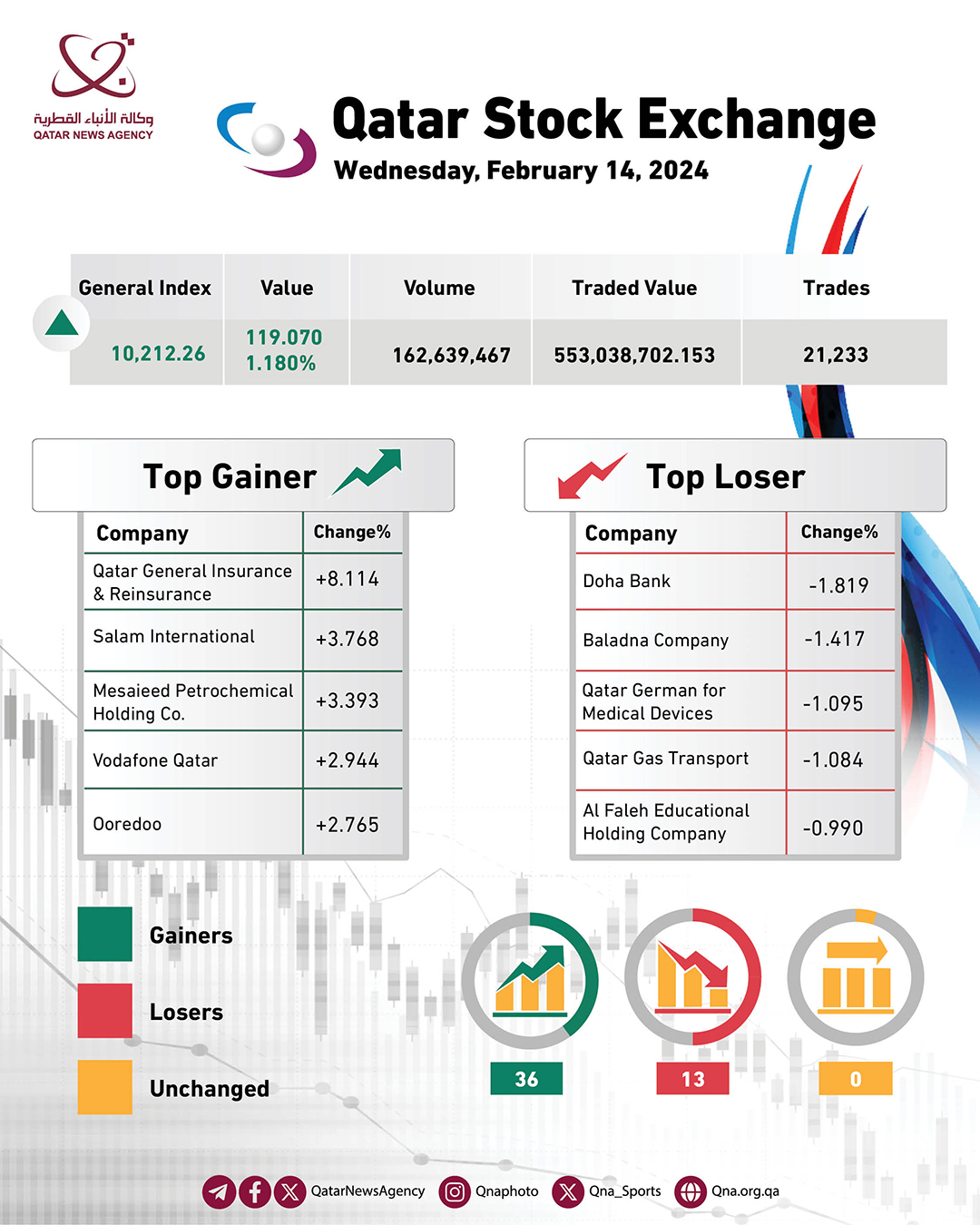 وكالة الأنباء القطرية
QATAR NEWS AGENCY

Qatar Stock Exchange
Wednesday, February 14, 2024

| General Index | Value | Volume | Traded Value | Trades |
|---|---|---|---|---|
| 10,212.26 | 119.070 1.180% | 162,639,467 | 553,038,702.153 | 21,233 |

Top Gainer

| Company | Change% |
|---|---|
| Qatar General Insurance & Reinsurance | +8.114 |
| Salam International | +3.768 |
| Mesaieed Petrochemical Holding Co. | +3.393 |
| Vodafone Qatar | +2.944 |
| Ooredoo | +2.765 |

Top Loser

| Company | Change% |
|---|---|
| Doha Bank | -1.819 |
| Baladna Company | -1.417 |
| Qatar German for Medical Devices | -1.095 |
| Qatar Gas Transport | -1.084 |
| Al Faleh Educational Holding Company | -0.990 |

Gainers
Losers
Unchanged

36
13
0

QatarNewsAgency Qnaphoto Qna_Sports Qna.org.qa